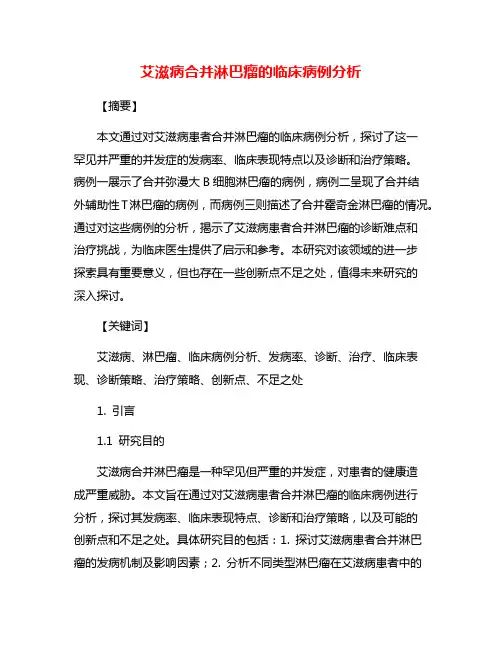 艾滋病合并淋巴瘤的临床病例分析

【摘要】

本文通过对艾滋病患者合并淋巴瘤的临床病例分析，探讨了这一罕见并严重的并发症的发病率、临床表现特点以及诊断和治疗策略。病例一展示了合并弥漫大B细胞淋巴瘤的病例，病例二呈现了合并结外辅助性T淋巴瘤的病例，而病例三则描述了合并霍奇金淋巴瘤的情况。通过对这些病例的分析，揭示了艾滋病患者合并淋巴瘤的诊断难点和治疗挑战，为临床医生提供了启示和参考。本研究对该领域的进一步探索具有重要意义，但也存在一些创新点不足之处，值得未来研究的深入探讨。

【关键词】

艾滋病、淋巴瘤、临床病例分析、发病率、诊断、治疗、临床表现、诊断策略、治疗策略、创新点、不足之处

1. 引言

1.1 研究目的

艾滋病合并淋巴瘤是一种罕见但严重的并发症，对患者的健康造成严重威胁。本文旨在通过对艾滋病患者合并淋巴瘤的临床病例进行分析，探讨其发病率、临床表现特点、诊断和治疗策略，以及可能的创新点和不足之处。具体研究目的包括：1. 探讨艾滋病患者合并淋巴瘤的发病机制及影响因素；2. 分析不同类型淋巴瘤在艾滋病患者中的